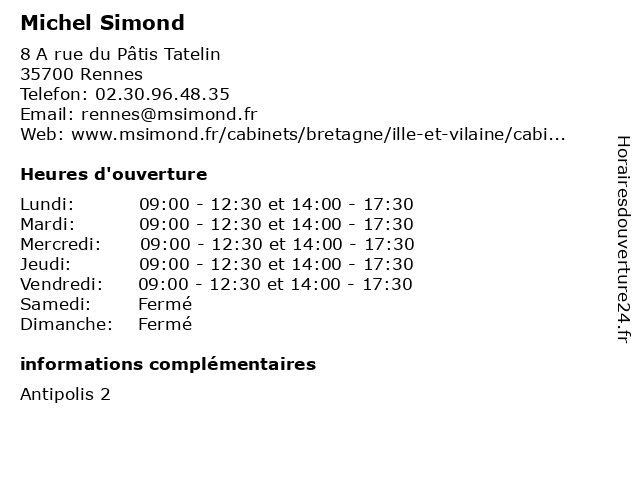 Michel Simond

8 A rue du Pâtis Tatelin
35700 Rennes
Telefon: 02.30.96.48.35
Email: rennes@msimond.fr
Web: www.msimond.fr/cabinets/bretagne/ille-et-vilaine/cabi...

Heures d'ouverture

| | |
|---|---|
| Lundi: | 09:00 - 12:30 et 14:00 - 17:30 |
| Mardi: | 09:00 - 12:30 et 14:00 - 17:30 |
| Mercredi: | 09:00 - 12:30 et 14:00 - 17:30 |
| Jeudi: | 09:00 - 12:30 et 14:00 - 17:30 |
| Vendredi: | 09:00 - 12:30 et 14:00 - 17:30 |
| Samedi: | Fermé |
| Dimanche: | Fermé |

informations complémentaires

Antipolis 2

Horairesdouverture24.fr